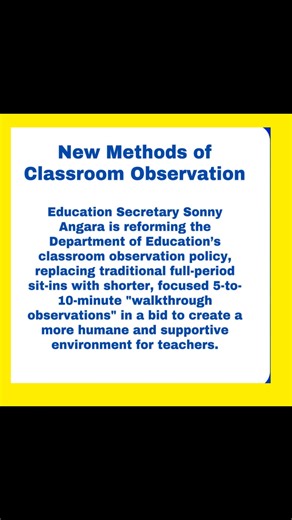 New Methods of Classroom Observation

Education Secretary Sonny Angara is reforming the Department of Education's classroom observation policy, replacing traditional full-period sit-ins with shorter, focused 5-to-10-minute "walkthrough observations" in a bid to create a more humane and supportive environment for teachers.